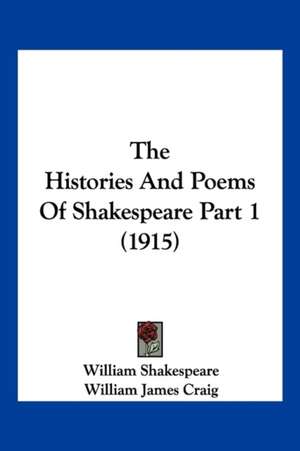 The
Histories And Poems
Of Shakespeare Part 1
(1915)

William Shakespeare
William James Craig